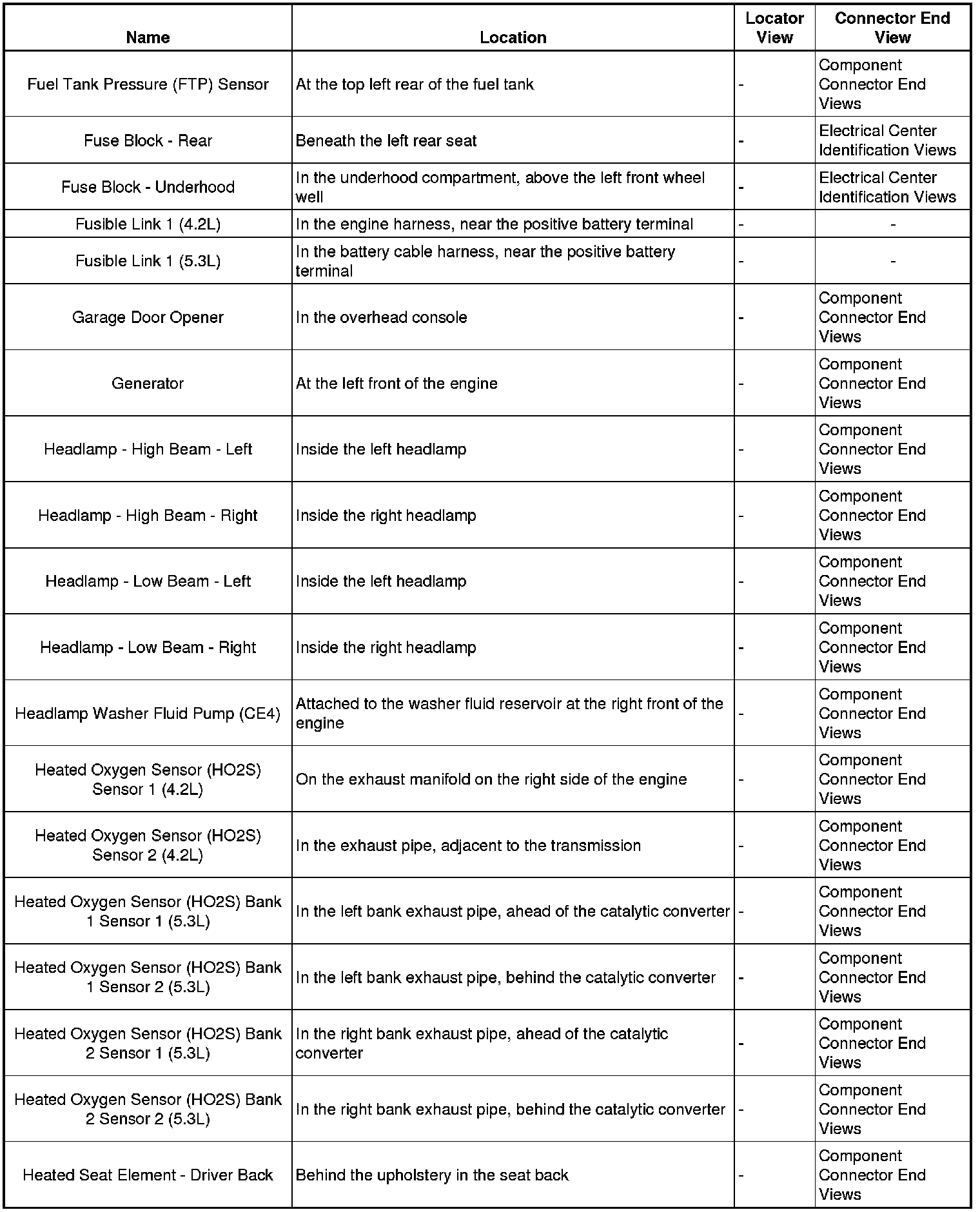 | Name | Location | Locator View | Connector End View |
|---|---|---|---|
| Fuel Tank Pressure (FTP) Sensor | At the top left rear of the fuel tank | - | Component Connector End Views |
| Fuse Block - Rear | Beneath the left rear seat | - | Electrical Center Identification Views |
| Fuse Block - Underhood | In the underhood compartment, above the left front wheel well | - | Electrical Center Identification Views |
| Fusible Link 1 (4.2L) | In the engine harness, near the positive battery terminal | - | - |
| Fusible Link 1 (5.3L) | In the battery cable harness, near the positive battery terminal | - | - |
| Garage Door Opener | In the overhead console | - | Component Connector End Views |
| Generator | At the left front of the engine | - | Component Connector End Views |
| Headlamp - High Beam - Left | Inside the left headlamp | - | Component Connector End Views |
| Headlamp - High Beam - Right | Inside the right headlamp | - | Component Connector End Views |
| Headlamp - Low Beam - Left | Inside the left headlamp | - | Component Connector End Views |
| Headlamp - Low Beam - Right | Inside the right headlamp | - | Component Connector End Views |
| Headlamp Washer Fluid Pump (CE4) | Attached to the washer fluid reservoir at the right front of the engine | - | Component Connector End Views |
| Heated Oxygen Sensor (HO2S) Sensor 1 (4.2L) | On the exhaust manifold on the right side of the engine | - | Component Connector End Views |
| Heated Oxygen Sensor (HO2S) Sensor 2 (4.2L) | In the exhaust pipe, adjacent to the transmission | - | Component Connector End Views |
| Heated Oxygen Sensor (HO2S) Bank 1 Sensor 1 (5.3L) | In the left bank exhaust pipe, ahead of the catalytic converter | - | Component Connector End Views |
| Heated Oxygen Sensor (HO2S) Bank 1 Sensor 2 (5.3L) | In the left bank exhaust pipe, behind the catalytic converter | - | Component Connector End Views |
| Heated Oxygen Sensor (HO2S) Bank 2 Sensor 1 (5.3L) | In the right bank exhaust pipe, ahead of the catalytic converter | - | Component Connector End Views |
| Heated Oxygen Sensor (HO2S) Bank 2 Sensor 2 (5.3L) | In the right bank exhaust pipe, behind the catalytic converter | - | Component Connector End Views |
| Heated Seat Element - Driver Back | Behind the upholstery in the seat back | - | Component Connector End Views |